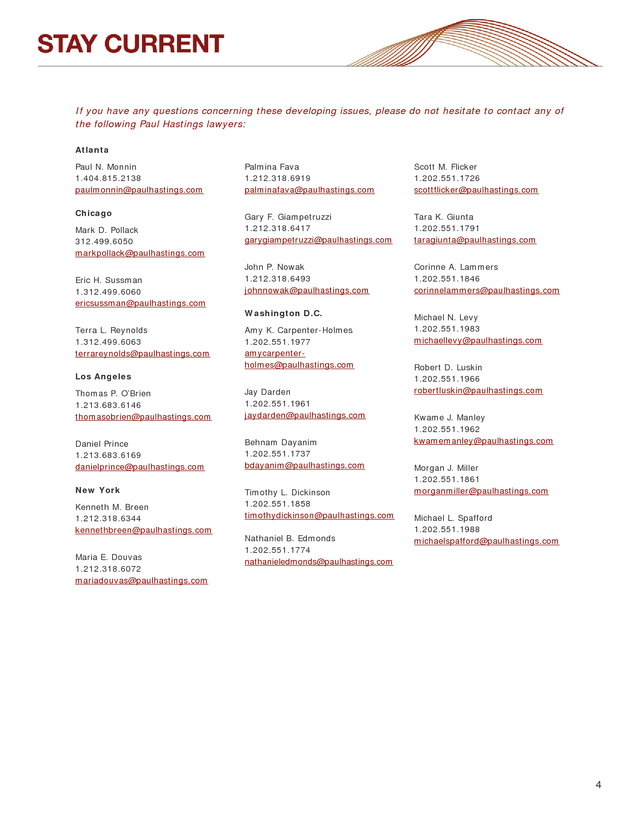 STAY CURRENT

If you have any questions concerning these developing issues, please do not hesitate to contact any of the following Paul Hastings lawyers:

Atlanta

Paul N. Monnin
1.404.815.2138
paulmonnin@paulhastings.com

Chicago

Mark D. Pollack
312.499.6050
markpollack@paulhastings.com

Eric H. Sussman
1.312.499.6060
ericsussman@paulhastings.com

Terra L. Reynolds
1.312.499.6063
terrareynolds@paulhastings.com

Los Angeles

Thomas P. O'Brien
1.213.683.6146
thomasobrien@paulhastings.com

Daniel Prince
1.213.683.6169
danielprince@paulhastings.com

New York

Kenneth M. Breen
1.212.318.6344
kennethbreen@paulhastings.com

Maria E. Douvas
1.212.318.6072
mariadouvas@paulhastings.com

Palmina Fava
1.212.318.6919
palminafava@paulhastings.com

Gary F. Giampetruzzi
1.212.318.6417
garygiampetruzzi@paulhastings.com

John P. Nowak
1.212.318.6493
johnnowak@paulhastings.com

Washington D.C.

Amy K. Carpenter-Holmes
1.202.551.1977
amycarpenter-holmes@paulhastings.com

Jay Darden
1.202.551.1961
jaydarden@paulhastings.com

Behnam Dayanim
1.202.551.1737
bdayanim@paulhastings.com

Timothy L. Dickinson
1.202.551.1858
timothydickinson@paulhastings.com

Nathaniel B. Edmonds
1.202.551.1774
nathanieledmonds@paulhastings.com

Scott M. Flicker
1.202.551.1726
scottflicker@paulhastings.com

Tara K. Giunta
1.202.551.1791
taragiunta@paulhastings.com

Corinne A. Lammers
1.202.551.1846
corinnelammers@paulhastings.com

Michael N. Levy
1.202.551.1983
michaellevy@paulhastings.com

Robert D. Luskin
1.202.551.1966
robertluskin@paulhastings.com

Kwame J. Manley
1.202.551.1962
kwamemanley@paulhastings.com

Morgan J. Miller
1.202.551.1861
morganmiller@paulhastings.com

Michael L. Spafford
1.202.551.1988
michaelspafford@paulhastings.com

4